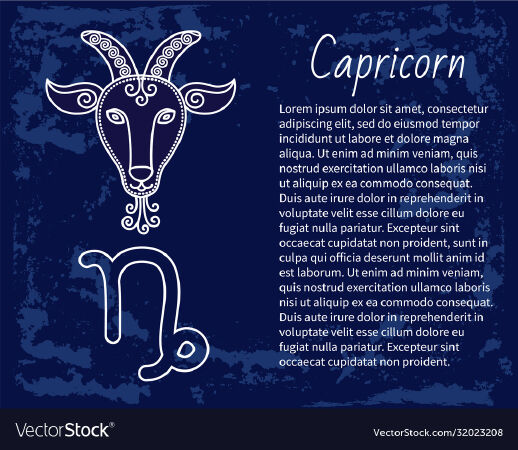 Capricorn

Lorem ipsum dolor sit amet, consectetur adipiscing elit, sed do eiusmod tempor incididunt ut labore et dolore magna aliqua. Ut enim ad minim veniam, quis nostrud exercitation ullamco laboris nisi ut aliquip ex ea commodo consequat. Duis aute irure dolor in reprehenderit in voluptate velit esse cillum dolore eu fugiat nulla pariatur. Excepteur sint occaecat cupidatat non proident, sunt in culpa qui officia deserunt mollit anim id est laborum. Ut enim ad minim veniam, quis nostrud exercitation ullamco laboris nisi ut aliquip ex ea commodo consequat. Duis aute irure dolor in reprehenderit in voluptate velit esse cillum dolore eu fugiat nulla pariatur. Excepteur sint occaecat cupidatat non proident.

VectorStock®

VectorStock.com/32023208